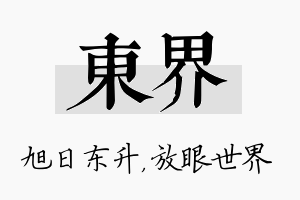 東界

旭日东升，放眼世界